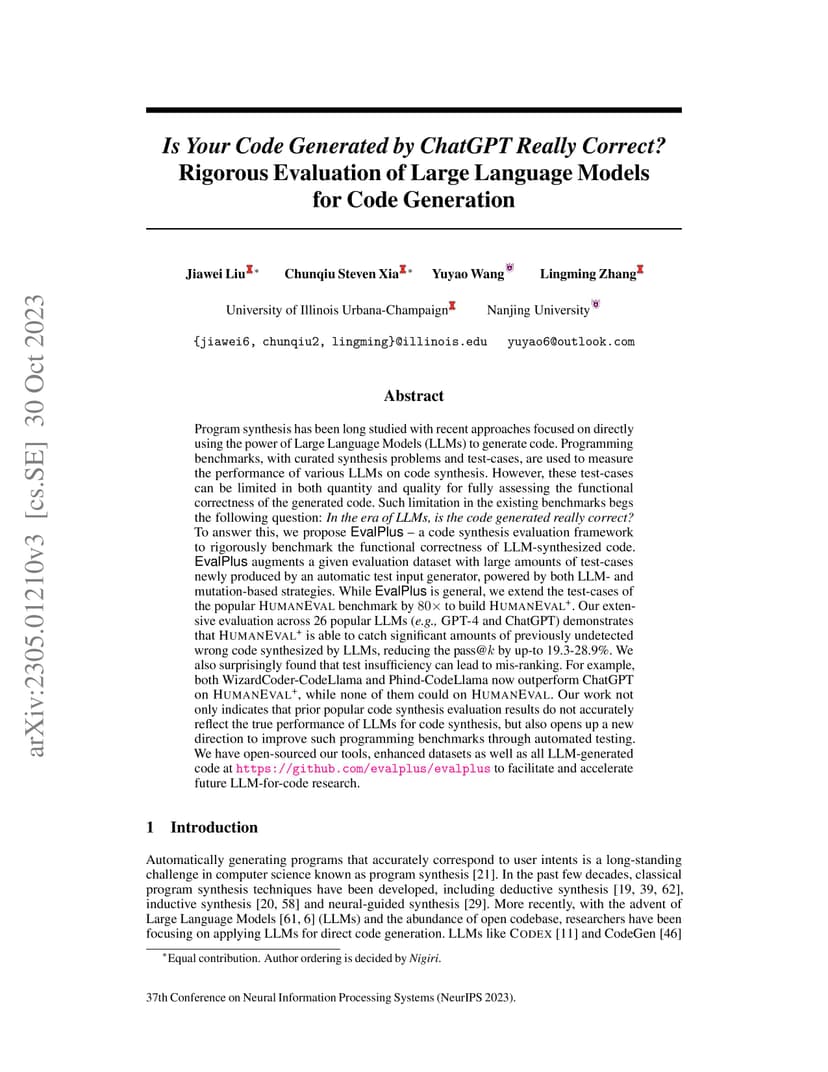 arXiv:2305.01210v3 [cs.SE] 30 Oct 2023

Is Your Code Generated by ChatGPT Really Correct?
Rigorous Evaluation of Large Language Models for Code Generation

Jiawei Liu* Chunqiu Steven Xia* Yuyao Wang Lingming Zhang

University of Illinois Urbana-Champaign Nanjing University

{jiawei6, chunqiu2, lingming}@illinois.edu yuyao6@outlook.com

Abstract

Program synthesis has been long studied with recent approaches focused on directly using the power of Large Language Models (LLMs) to generate code. Programming benchmarks, with curated synthesis problems and test-cases, are used to measure the performance of various LLMs on code synthesis. However, these test-cases can be limited in both quantity and quality for fully assessing the functional correctness of the generated code. Such limitation in the existing benchmarks begs the following question: In the era of LLMs, is the code generated really correct? To answer this, we propose EvalPlus – a code synthesis evaluation framework to rigorously benchmark the functional correctness of LLM-synthesized code. EvalPlus augments a given evaluation dataset with large amounts of test-cases newly produced by an automatic test input generator, powered by both LLM- and mutation-based strategies. While EvalPlus is general, we extend the test-cases of the popular HUMANEVAL benchmark by $80\times$ to build HUMANEVAL$^+$. Our extensive evaluation across 26 popular LLMs (e.g., GPT-4 and ChatGPT) demonstrates that HUMANEVAL$^+$ is able to catch significant amounts of previously undetected wrong code synthesized by LLMs, reducing the pass@$k$ by up-to 19.3-28.9%. We also surprisingly found that test insufficiency can lead to mis-ranking. For example, both WizardCoder-CodeLlama and Phind-CodeLlama now outperform ChatGPT on HUMANEVAL$^+$, while none of them could on HUMANEVAL. Our work not only indicates that prior popular code synthesis evaluation results do not accurately reflect the true performance of LLMs for code synthesis, but also opens up a new direction to improve such programming benchmarks through automated testing. We have open-sourced our tools, enhanced datasets as well as all LLM-generated code at https://github.com/evalplus/evalplus to facilitate and accelerate future LLM-for-code research.

1 Introduction

Automatically generating programs that accurately correspond to user intents is a long-standing challenge in computer science known as program synthesis [21]. In the past few decades, classical program synthesis techniques have been developed, including deductive synthesis [19, 39, 62], inductive synthesis [20, 58] and neural-guided synthesis [29]. More recently, with the advent of Large Language Models [61, 6] (LLMs) and the abundance of open codebase, researchers have been focusing on applying LLMs for direct code generation. LLMs like CODEX [11] and CodeGen [46]

*Equal contribution. Author ordering is decided by Nigiri.

37th Conference on Neural Information Processing Systems (NeurIPS 2023).